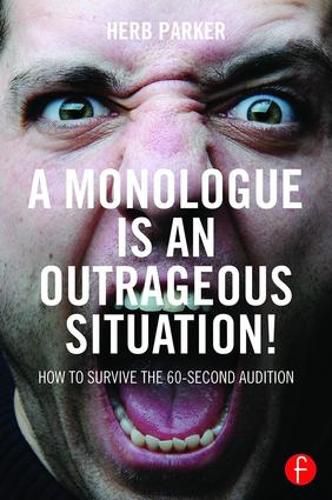 HERB PARKER

A MONOLOGUE IS AN OUTRAGEOUS SITUATION!

HOW TO SURVIVE THE 60-SECOND AUDITION

f